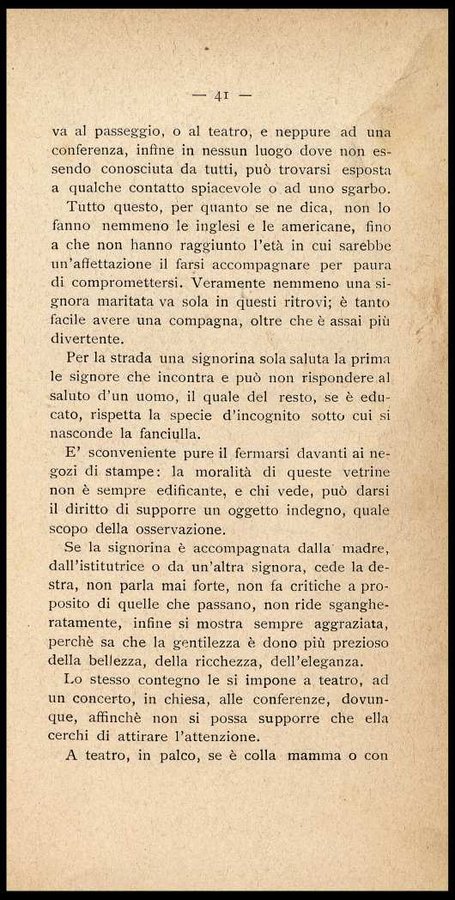 — 41 —

va al passeggio, o al teatro, e neppure ad una conferenza, infine in nessun luogo dove non essendo conosciuta da tutti, può trovarsi esposta a qualche contatto spiacevole o ad uno sgarbo.

Tutto questo, per quanto se ne dica, non lo fanno nemmeno le inglesi e le americane, fino a che non hanno raggiunto l'età in cui sarebbe un'affettazione il farsi accompagnare per paura di compromettersi. Veramente nemmeno una signora maritata va sola in questi ritrovi; è tanto facile avere una compagna, oltre che è assai più divertente.

Per la strada una signorina sola saluta la prima le signore che incontra e può non rispondere al saluto d'un uomo, il quale del resto, se è educato, rispetta la specie d'incognito sotto cui si nasconde la fanciulla.

E' sconveniente pure il fermarsi davanti ai negozi di stampe: la moralità di queste vetrine non è sempre edificante, e chi vede, può darsi il diritto di supporre un oggetto indegno, quale scopo della osservazione.

Se la signorina è accompagnata dalla madre, dall'istitutrice o da un'altra signora, cede la destra, non parla mai forte, non fa critiche a proposito di quelle che passano, non ride sgangheratamente, infine si mostra sempre aggraziata, perchè sa che la gentilezza è dono più prezioso della bellezza, della ricchezza, dell'eleganza.

Lo stesso contegno le si impone a teatro, ad un concerto, in chiesa, alle conferenze, dovunque, affinchè non si possa supporre che ella cerchi di attirare l'attenzione.

A teatro, in palco, se è colla mamma o con